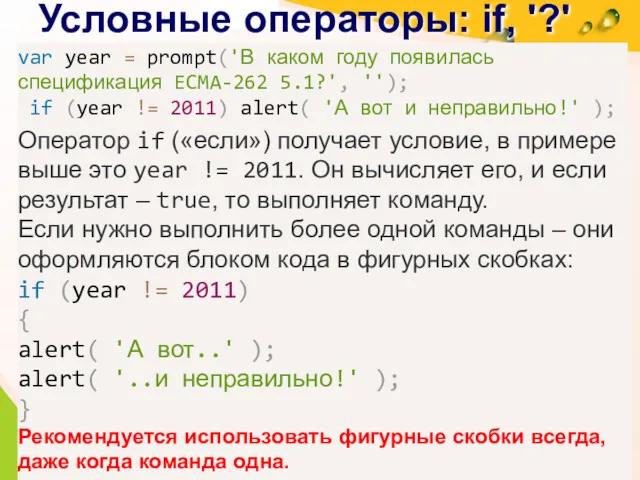 Условные операторы: if, '?'

var year = prompt('В каком году появилась спецификация ECMA-262 5.1?', '');
if (year != 2011) alert( 'А вот и неправильно!' );

Оператор if («если») получает условие, в примере выше это year != 2011. Он вычисляет его, и если результат – true, то выполняет команду.
Если нужно выполнить более одной команды – они оформляются блоком кода в фигурных скобках:

if (year != 2011)
{
alert( 'А вот..' );
alert( '..и неправильно!' );
}

Рекомендуется использовать фигурные скобки всегда, даже когда команда одна.